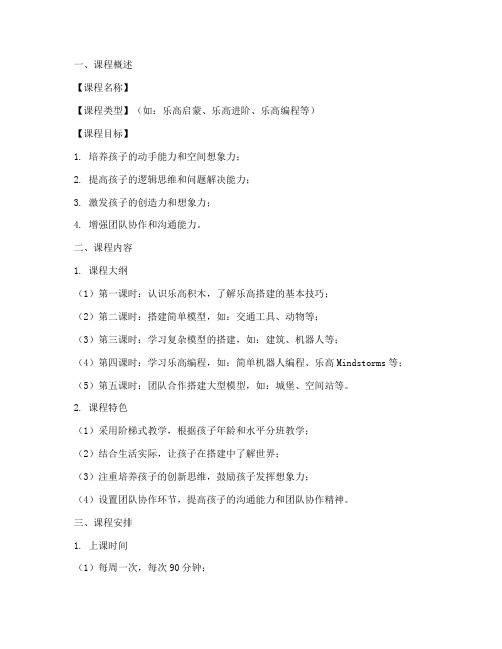 一、课程概述

【课程名称】

【课程类型】（如：乐高启蒙、乐高进阶、乐高编程等）

【课程目标】

1. 培养孩子的动手能力和空间想象力；

2. 提高孩子的逻辑思维和问题解决能力；

3. 激发孩子的创造力和想象力；

4. 增强团队协作和沟通能力。

二、课程内容

1. 课程大纲

（1）第一课时：认识乐高积木，了解乐高搭建的基本技巧；

（2）第二课时：搭建简单模型，如：交通工具、动物等；

（3）第三课时：学习复杂模型的搭建，如：建筑、机器人等；

（4）第四课时：学习乐高编程，如：简单机器人编程、乐高 Mindstorms 等；

（5）第五课时：团队合作搭建大型模型，如：城堡、空间站等。

2. 课程特色

（1）采用阶梯式教学，根据孩子年龄和水平分班教学；

（2）结合生活实际，让孩子在搭建中了解世界；

（3）注重培养孩子的创新思维，鼓励孩子发挥想象力；

（4）设置团队协作环节，提高孩子的沟通能力和团队协作精神。

三、课程安排

1. 上课时间

（1）每周一次，每次 90 分钟；